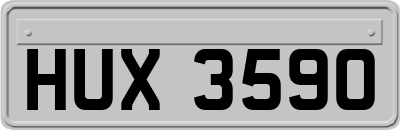 HUX 3590